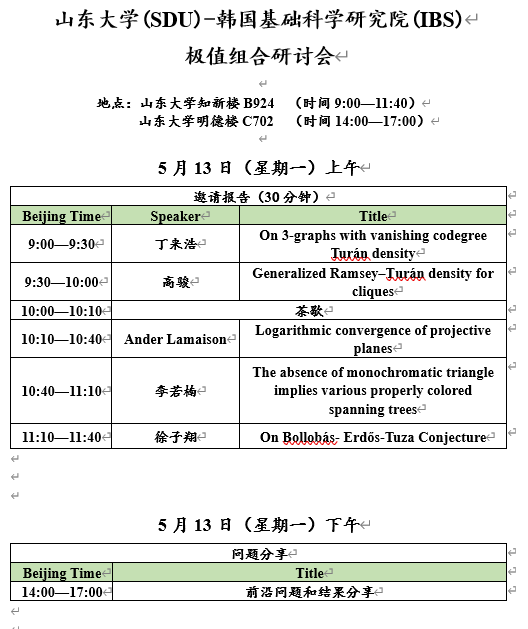 山东大学(SDU)-韩国基础科学研究院(IBS)
极值组合研讨会

地点：山东大学知新楼 B924 （时间 9:00—11:40）
山东大学明德楼 C702 （时间 14:00—17:00）

5 月 13 日（星期一）上午

| 邀请报告（30 分钟） | | |
|---|---|---|
| Beijing Time | Speaker | Title |
| 9:00—9:30 | 丁来浩 | On 3-graphs with vanishing codegree Turán density |
| 9:30—10:00 | 高骏 | Generalized Ramsey–Turán density for cliques |
| 10:00—10:10 | 茶歇 | |
| 10:10—10:40 | Ander Lamaison | Logarithmic convergence of projective planes |
| 10:40—11:10 | 李若楠 | The absence of monochromatic triangle implies various properly colored spanning trees |
| 11:10—11:40 | 徐子翔 | On Bollobás- Erdős-Tuza Conjecture |

5 月 13 日（星期一）下午

| 问题分享 | |
|---|---|
| Beijing Time | Title |
| 14:00—17:00 | 前沿问题和结果分享 |